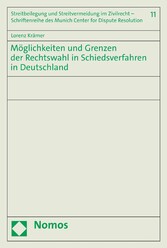 Streitbeilegung und Streitvermeidung im Zivilrecht – Schriftenreihe des Munich Center for Dispute Resolution

11

Lorenz Krämer

Möglichkeiten und Grenzen der Rechtswahl in Schiedsverfahren in Deutschland

Nomos